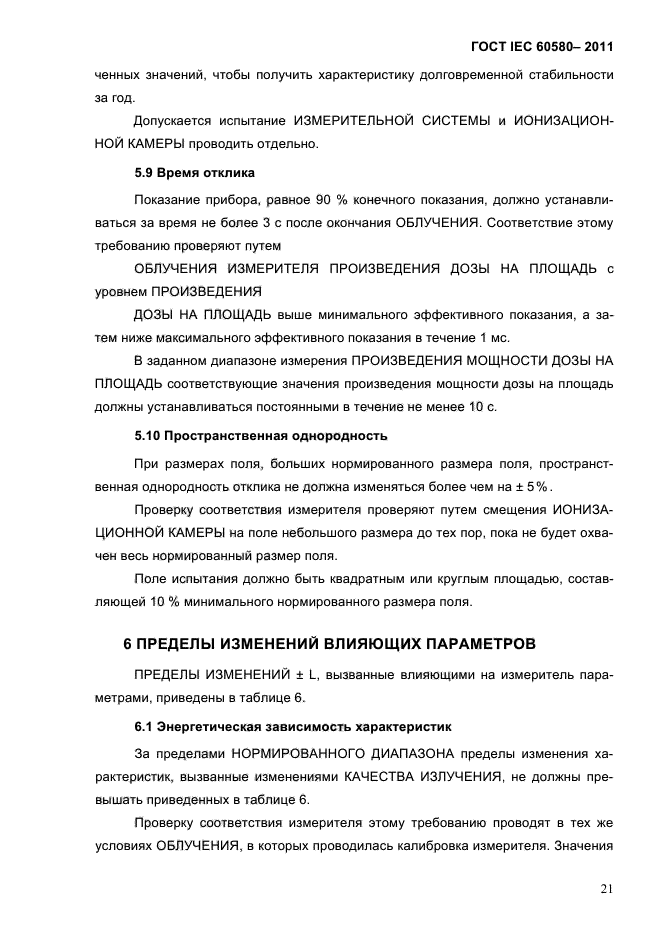 ГОСТ IEC 60580– 2011

ченных значений, чтобы получить характеристику долговременной стабильности за год.

Допускается испытание ИЗМЕРИТЕЛЬНОЙ СИСТЕМЫ и ИОНИЗАЦИОННОЙ КАМЕРЫ проводить отдельно.

5.9 Время отклика

Показание прибора, равное 90 % конечного показания, должно устанавливаться за время не более 3 с после окончания ОБЛУЧЕНИЯ. Соответствие этому требованию проверяют путем

ОБЛУЧЕНИЯ ИЗМЕРИТЕЛЯ ПРОИЗВЕДЕНИЯ ДОЗЫ НА ПЛОЩАДЬ с уровнем ПРОИЗВЕДЕНИЯ

ДОЗЫ НА ПЛОЩАДЬ выше минимального эффективного показания, а затем ниже максимального эффективного показания в течение 1 мс.

В заданном диапазоне измерения ПРОИЗВЕДЕНИЯ МОЩНОСТИ ДОЗЫ НА ПЛОЩАДЬ соответствующие значения произведения мощности дозы на площадь должны устанавливаться постоянными в течение не менее 10 с.

5.10 Пространственная однородность

При размерах поля, больших нормированного размера поля, пространственная однородность отклика не должна изменяться более чем на ± 5%.

Проверку соответствия измерителя проверяют путем смещения ИОНИЗАЦИОННОЙ КАМЕРЫ на поле небольшого размера до тех пор, пока не будет охвачен весь нормированный размер поля.

Поле испытания должно быть квадратным или круглым площадью, составляющей 10 % минимального нормированного размера поля.

6 ПРЕДЕЛЫ ИЗМЕНЕНИЙ ВЛИЯЮЩИХ ПАРАМЕТРОВ

ПРЕДЕЛЫ ИЗМЕНЕНИЙ ± L, вызванные влияющими на измеритель параметрами, приведены в таблице 6.

6.1 Энергетическая зависимость характеристик

За пределами НОРМИРОВАННОГО ДИАПАЗОНА пределы изменения характеристик, вызванные изменениями КАЧЕСТВА ИЗЛУЧЕНИЯ, не должны превышать приведенных в таблице 6.

Проверку соответствия измерителя этому требованию проводят в тех же условиях ОБЛУЧЕНИЯ, в которых проводилась калибровка измерителя. Значения

21